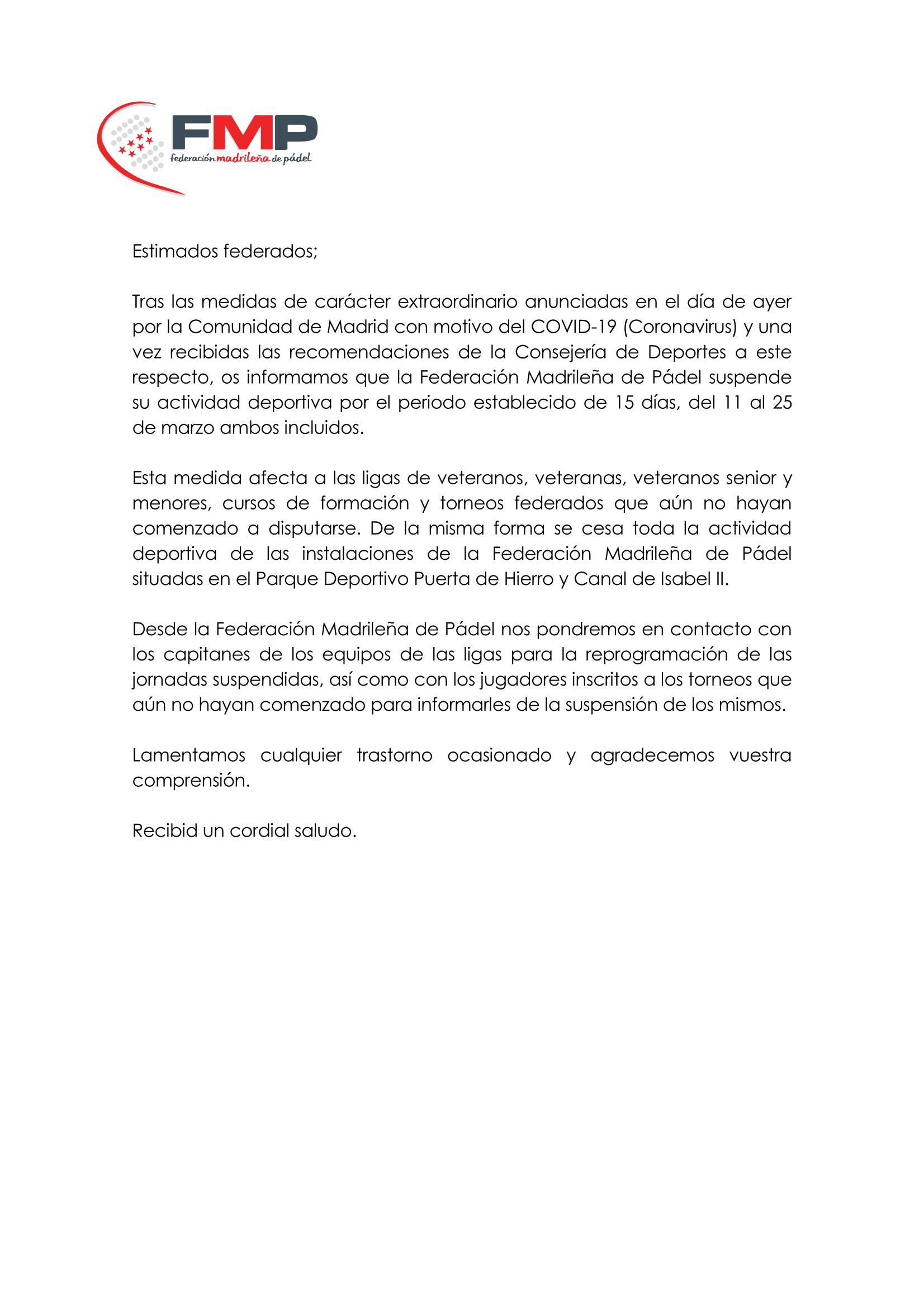 FMP
federación madrileña de pádel

Estimados federados;

Tras las medidas de carácter extraordinario anunciadas en el día de ayer por la Comunidad de Madrid con motivo del COVID-19 (Coronavirus) y una vez recibidas las recomendaciones de la Consejería de Deportes a este respecto, os informamos que la Federación Madrileña de Pádel suspende su actividad deportiva por el periodo establecido de 15 días, del 11 al 25 de marzo ambos incluidos.

Esta medida afecta a las ligas de veteranos, veteranas, veteranos senior y menores, cursos de formación y torneos federados que aún no hayan comenzado a disputarse. De la misma forma se cesa toda la actividad deportiva de las instalaciones de la Federación Madrileña de Pádel situadas en el Parque Deportivo Puerta de Hierro y Canal de Isabel II.

Desde la Federación Madrileña de Pádel nos pondremos en contacto con los capitanes de los equipos de las ligas para la reprogramación de las jornadas suspendidas, así como con los jugadores inscritos a los torneos que aún no hayan comenzado para informarles de la suspensión de los mismos.

Lamentamos cualquier trastorno ocasionado y agradecemos vuestra comprensión.

Recibid un cordial saludo.